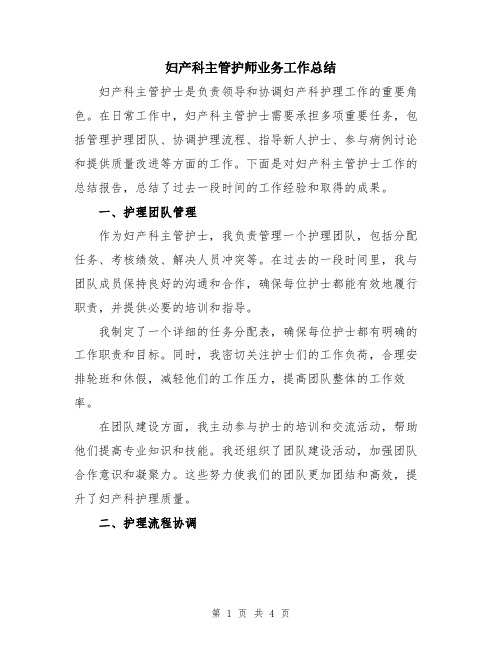 妇产科主管护师业务工作总结

妇产科主管护士是负责领导和协调妇产科护理工作的重要角色。在日常工作中，妇产科主管护士需要承担多项重要任务，包括管理护理团队、协调护理流程、指导新人护士、参与病例讨论和提供质量改进等方面的工作。下面是对妇产科主管护士工作的总结报告，总结了过去一段时间的工作经验和取得的成果。

一、护理团队管理

作为妇产科主管护士，我负责管理一个护理团队，包括分配任务、考核绩效、解决人员冲突等。在过去的一段时间里，我与团队成员保持良好的沟通和合作，确保每位护士都能有效地履行职责，并提供必要的培训和指导。

我制定了一个详细的任务分配表，确保每位护士都有明确的工作职责和目标。同时，我密切关注护士们的工作负荷，合理安排轮班和休假，减轻他们的工作压力，提高团队整体的工作效率。

在团队建设方面，我主动参与护士的培训和交流活动，帮助他们提高专业知识和技能。我还组织了团队建设活动，加强团队合作意识和凝聚力。这些努力使我们的团队更加团结和高效，提升了妇产科护理质量。

二、护理流程协调

第 1 页 共 4 页